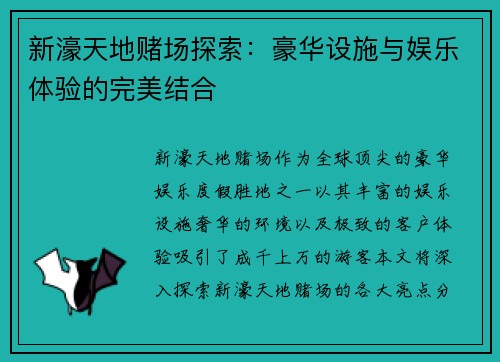 新濠天地赌场探索：豪华设施与娱乐体验的完美结合

新濠天地赌场作为全球顶尖的豪华娱乐度假胜地之一以其丰富的娱乐设施奢华的环境以及极致的客户体验吸引了成千上万的游客本文将深入探索新濠天地赌场的各大亮点分